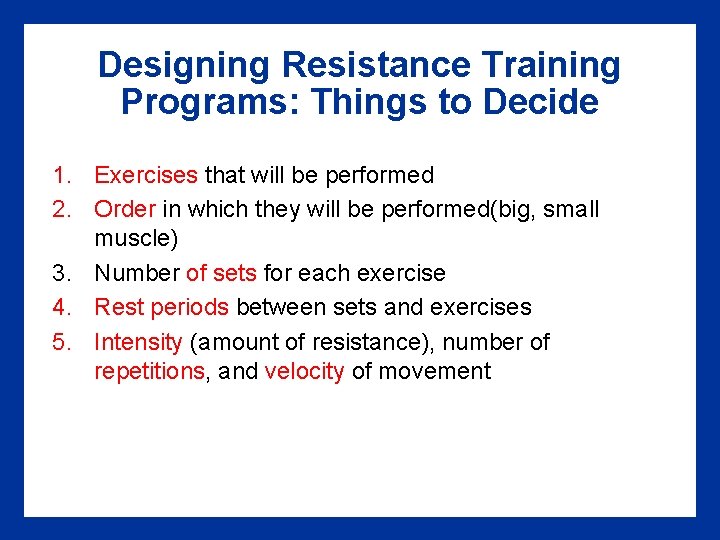 Designing Resistance Training Programs: Things to Decide

1. Exercises that will be performed
2. Order in which they will be performed(big, small muscle)
3. Number of sets for each exercise
4. Rest periods between sets and exercises
5. Intensity (amount of resistance), number of repetitions, and velocity of movement